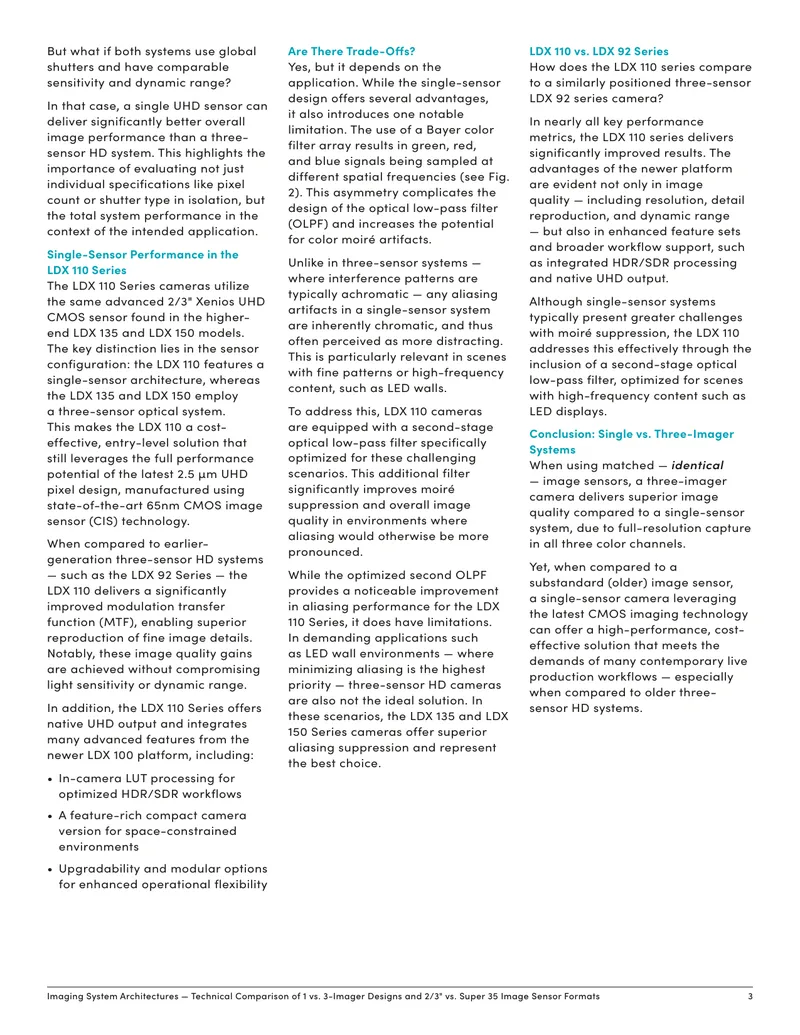 But what if both systems use global shutters and have comparable sensitivity and dynamic range?

In that case, a single UHD sensor can deliver significantly better overall image performance than a three-sensor HD system. This highlights the importance of evaluating not just individual specifications like pixel count or shutter type in isolation, but the total system performance in the context of the intended application.

Single-Sensor Performance in the LDX 110 Series
The LDX 110 Series cameras utilize the same advanced 2/3" Xenios UHD CMOS sensor found in the higher-end LDX 135 and LDX 150 models. The key distinction lies in the sensor configuration: the LDX 110 features a single-sensor architecture, whereas the LDX 135 and LDX 150 employ a three-sensor optical system. This makes the LDX 110 a cost-effective, entry-level solution that still leverages the full performance potential of the latest 2.5 µm UHD pixel design, manufactured using state-of-the-art 65nm CMOS image sensor (CIS) technology.

When compared to earlier-generation three-sensor HD systems — such as the LDX 92 Series — the LDX 110 delivers a significantly improved modulation transfer function (MTF), enabling superior reproduction of fine image details. Notably, these image quality gains are achieved without compromising light sensitivity or dynamic range.

In addition, the LDX 110 Series offers native UHD output and integrates many advanced features from the newer LDX 100 platform, including:

• In-camera LUT processing for optimized HDR/SDR workflows
• A feature-rich compact camera version for space-constrained environments
• Upgradability and modular options for enhanced operational flexibility

Are There Trade-Offs?
Yes, but it depends on the application. While the single-sensor design offers several advantages, it also introduces one notable limitation. The use of a Bayer color filter array results in green, red, and blue signals being sampled at different spatial frequencies (see Fig. 2). This asymmetry complicates the design of the optical low-pass filter (OLPF) and increases the potential for color moiré artifacts.

Unlike in three-sensor systems — where interference patterns are typically achromatic — any aliasing artifacts in a single-sensor system are inherently chromatic, and thus often perceived as more distracting. This is particularly relevant in scenes with fine patterns or high-frequency content, such as LED walls.

To address this, LDX 110 cameras are equipped with a second-stage optical low-pass filter specifically optimized for these challenging scenarios. This additional filter significantly improves moiré suppression and overall image quality in environments where aliasing would otherwise be more pronounced.

While the optimized second OLPF provides a noticeable improvement in aliasing performance for the LDX 110 Series, it does have limitations. In demanding applications such as LED wall environments — where minimizing aliasing is the highest priority — three-sensor HD cameras are also not the ideal solution. In these scenarios, the LDX 135 and LDX 150 Series cameras offer superior aliasing suppression and represent the best choice.

LDX 110 vs. LDX 92 Series
How does the LDX 110 series compare to a similarly positioned three-sensor LDX 92 series camera?

In nearly all key performance metrics, the LDX 110 series delivers significantly improved results. The advantages of the newer platform are evident not only in image quality — including resolution, detail reproduction, and dynamic range — but also in enhanced feature sets and broader workflow support, such as integrated HDR/SDR processing and native UHD output.

Although single-sensor systems typically present greater challenges with moiré suppression, the LDX 110 addresses this effectively through the inclusion of a second-stage optical low-pass filter, optimized for scenes with high-frequency content such as LED displays.

Conclusion: Single vs. Three-Imager Systems
When using matched — identical — image sensors, a three-imager camera delivers superior image quality compared to a single-sensor system, due to full-resolution capture in all three color channels.

Yet, when compared to a substandard (older) image sensor, a single-sensor camera leveraging the latest CMOS imaging technology can offer a high-performance, cost-effective solution that meets the demands of many contemporary live production workflows — especially when compared to older three-sensor HD systems.

Imaging System Architectures — Technical Comparison of 1 vs. 3-Imager Designs and 2/3" vs. Super 35 Image Sensor Formats 3